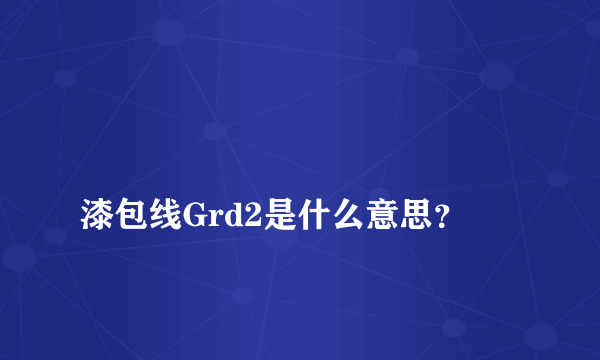 漆包线Grd2是什么意思？